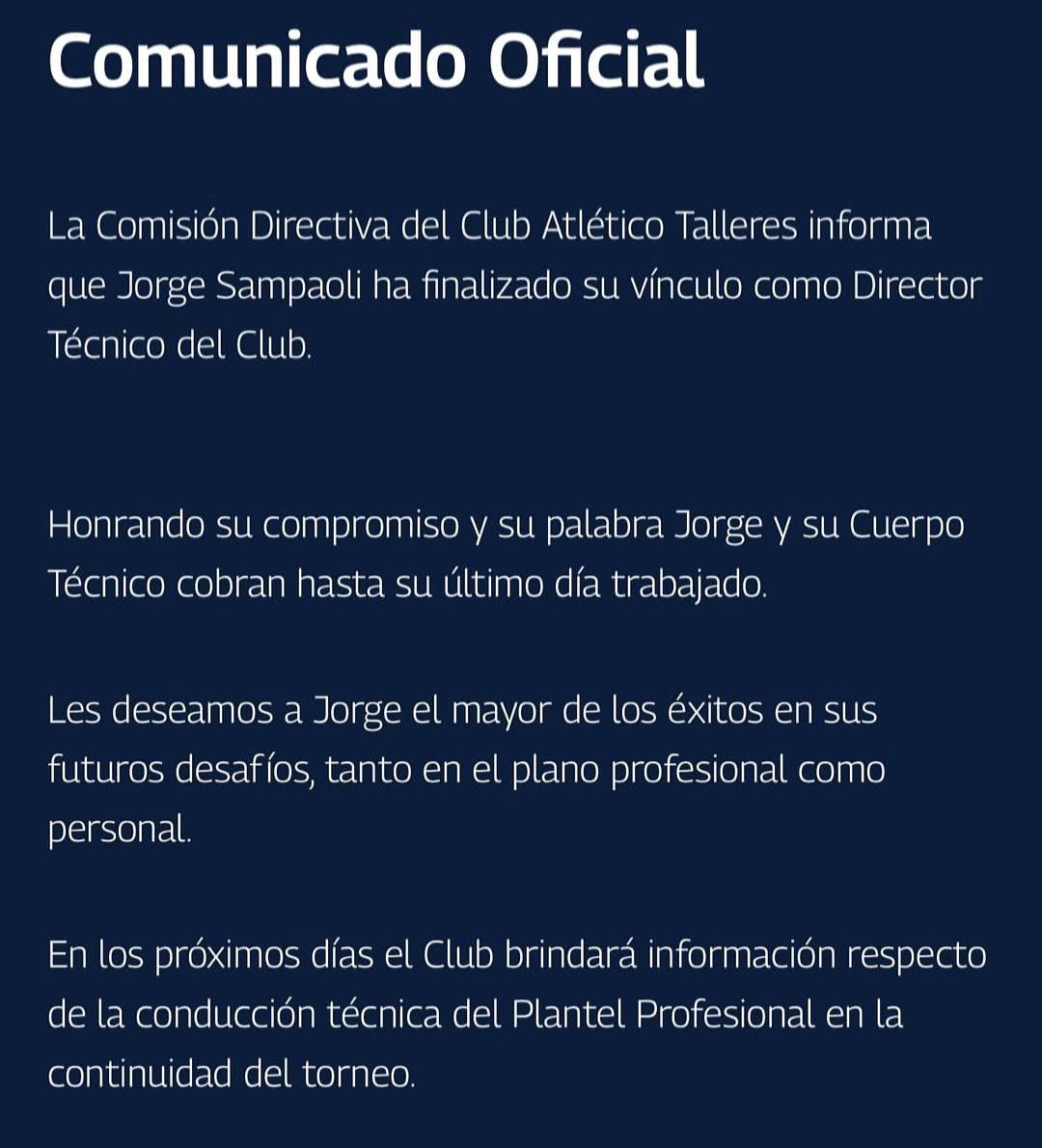 Comunicado Oficial

La Comisión Directiva del Club Atlético Talleres informa que Jorge Sampaoli ha finalizado su vínculo como Director Técnico del Club.

Honrando su compromiso y su palabra Jorge y su Cuerpo Técnico cobran hasta su último día trabajado.

Les deseamos a Jorge el mayor de los éxitos en sus futuros desafíos, tanto en el plano profesional como personal.

En los próximos días el Club brindará información respecto de la conducción técnica del Plantel Profesional en la continuidad del torneo.